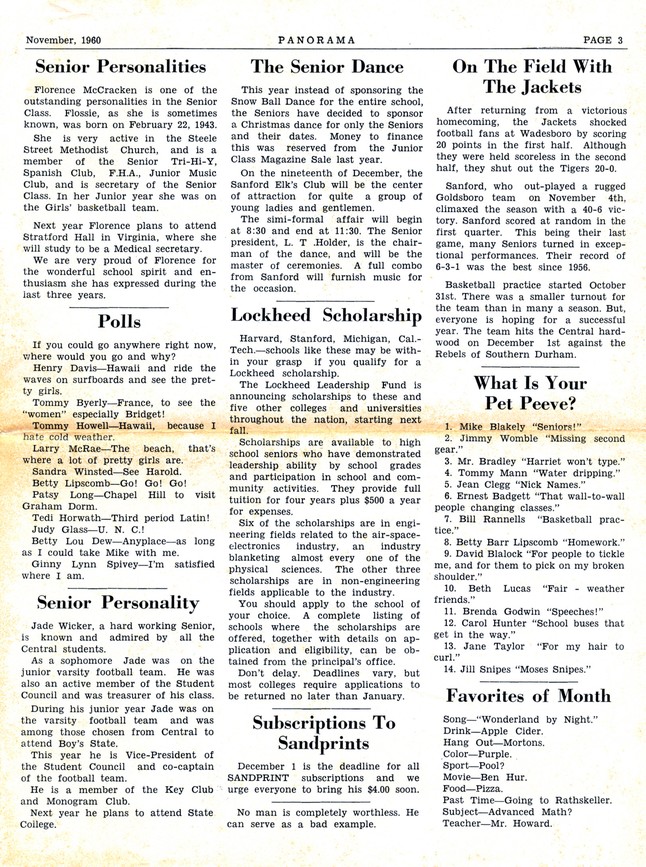 November, 1960 PANORAMA PAGE 3

Senior Personalities

Florence McCracken is one of the outstanding personalities in the Senior Class. Flossie, as she is sometimes known, was born on February 22, 1943.

She is very active in the Steele Street Methodist Church, and is a member of the Senior Tri-Hi-Y, Spanish Club, F.H.A., Junior Music Club, and is secretary of the Senior Class. In her Junior year she was on the Girls' basketball team.

Next year Florence plans to attend Stratford Hall in Virginia, where she will study to be a Medical secretary.

We are very proud of Florence for the wonderful school spirit and enthusiasm she has expressed during the last three years.

Polls

If you could go anywhere right now, where would you go and why?

Henry Davis—Hawaii and ride the waves on surfboards and see the pretty girls.

Tommy Byerly—France, to see the "women" especially Bridget!

Tommy Howell—Hawaii, because I hate cold weather.

Larry McRae—The beach, that's where a lot of pretty girls are.

Sandra Winsted—See Harold.

Betty Lipscomb—Go! Go! Go!

Patsy Long—Chapel Hill to visit Graham Dorm.

Tedi Horwath—Third period Latin!

Judy Glass—U. N. C.!

Betty Lou Dew—Anyplace—as long as I could take Mike with me.

Ginny Lynn Spivey—I'm satisfied where I am.

Senior Personality

Jade Wicker, a hard working Senior, is known and admired by all the Central students.

As a sophomore Jade was on the junior varsity football team. He was also an active member of the Student Council and was treasurer of his class.

During his junior year Jade was on the varsity football team and was among those chosen from Central to attend Boy's State.

This year he is Vice-President of the Student Council and co-captain of the football team.

He is a member of the Key Club and Monogram Club.

Next year he plans to attend State College.

The Senior Dance

This year instead of sponsoring the Snow Ball Dance for the entire school, the Seniors have decided to sponsor a Christmas dance for only the Seniors and their dates. Money to finance this was reserved from the Junior Class Magazine Sale last year.

On the nineteenth of December, the Sanford Elk's Club will be the center of attraction for quite a group of young ladies and gentlemen.

The simi-formal affair will begin at 8:30 and end at 11:30. The Senior president, L. T .Holder, is the chairman of the dance, and will be the master of ceremonies. A full combo from Sanford will furnish music for the occasion.

Lockheed Scholarship

Harvard, Stanford, Michigan, Cal.-Tech.—schools like these may be within your grasp if you qualify for a Lockheed scholarship.

The Lockheed Leadership Fund is announcing scholarships to these and five other colleges and universities throughout the nation, starting next fall.

Scholarships are available to high school seniors who have demonstrated leadership ability by school grades and participation in school and community activities. They provide full tuition for four years plus $500 a year for expenses.

Six of the scholarships are in engineering fields related to the air-space-electronics industry, an industry blanketing almost every one of the physical sciences. The other three scholarships are in non-engineering fields applicable to the industry.

You should apply to the school of your choice. A complete listing of schools where the scholarships are offered, together with details on application and eligibility, can be obtained from the principal's office.

Don't delay. Deadlines vary, but most colleges require applications to be returned no later than January.

Subscriptions To Sandprints

December 1 is the deadline for all SANDPRINT subscriptions and we urge everyone to bring his $4.00 soon.

No man is completely worthless. He can serve as a bad example.

On The Field With The Jackets

After returning from a victorious homecoming, the Jackets shocked football fans at Wadesboro by scoring 20 points in the first half. Although they were held scoreless in the second half, they shut out the Tigers 20-0.

Sanford, who out-played a rugged Goldsboro team on November 4th, climaxed the season with a 40-6 victory. Sanford scored at random in the first quarter. This being their last game, many Seniors turned in exceptional performances. Their record of 6-3-1 was the best since 1956.

Basketball practice started October 31st. There was a smaller turnout for the team than in many a season. But, everyone is hoping for a successful year. The team hits the Central hardwood on December 1st against the Rebels of Southern Durham.

What Is Your Pet Peeve?

1. Mike Blakely "Seniors!"
2. Jimmy Womble "Missing second gear."
3. Mr. Bradley "Harriet won't type."
4. Tommy Mann "Water dripping."
5. Jean Clegg "Nick Names."
6. Ernest Badgett "That wall-to-wall people changing classes."
7. Bill Rannells "Basketball practice."
8. Betty Barr Lipscomb "Homework."
9. David Blalock "For people to tickle me, and for them to pick on my broken shoulder."
10. Beth Lucas "Fair - weather friends."
11. Brenda Godwin "Speeches!"
12. Carol Hunter "School buses that get in the way."
13. Jane Taylor "For my hair to curl."
14. Jill Snipes "Moses Snipes."

Favorites of Month

Song—"Wonderland by Night."
Drink—Apple Cider.
Hang Out—Mortons.
Color—Purple.
Sport—Pool?
Movie—Ben Hur.
Food—Pizza.
Past Time—Going to Rathskeller.
Subject—Advanced Math?
Teacher—Mr. Howard.